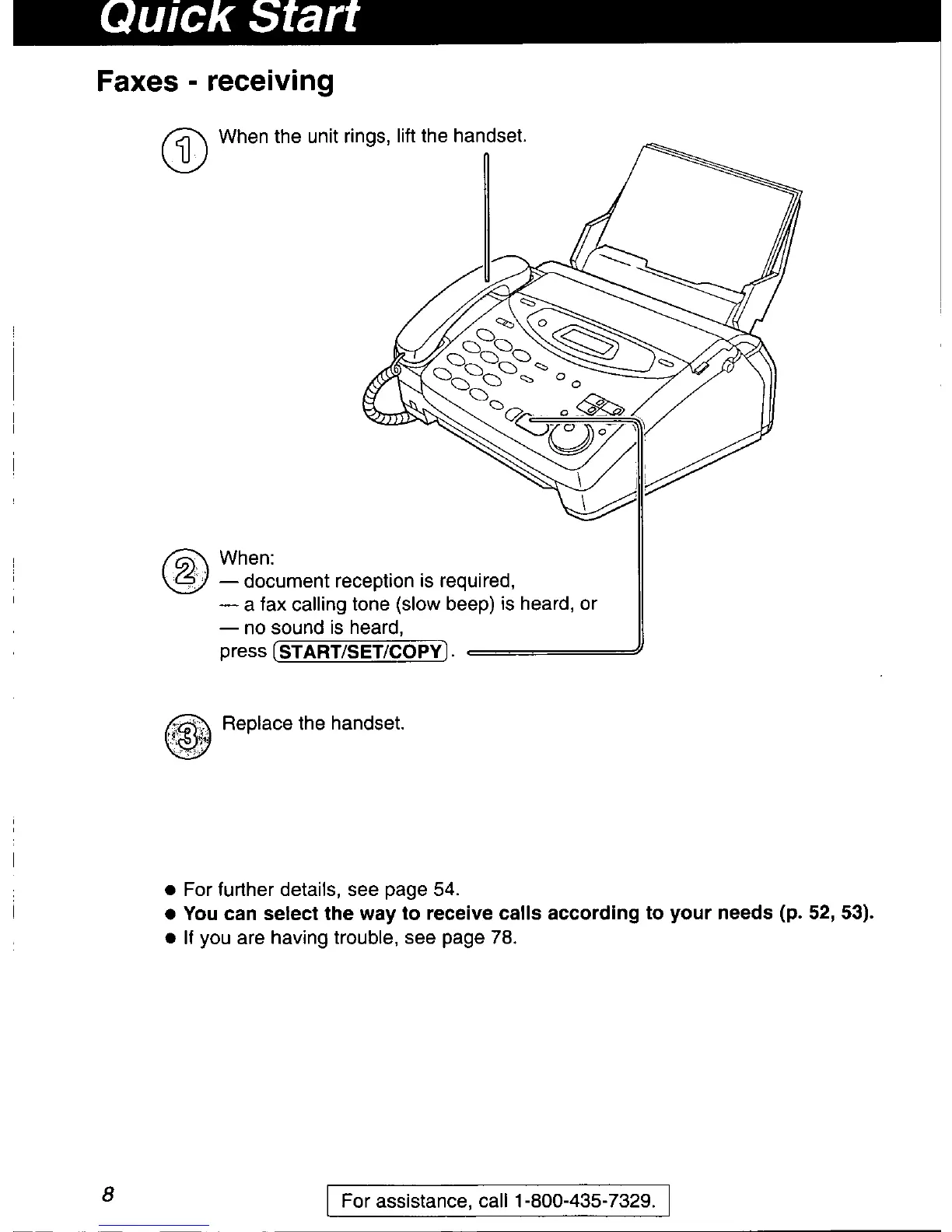 Quick Start

Faxes - receiving

1 When the unit rings, lift the handset.

2 When:
— document reception is required,
— a fax calling tone (slow beep) is heard, or
— no sound is heard,
press START/SET/COPY.

3 Replace the handset.

● For further details, see page 54.
● You can select the way to receive calls according to your needs (p. 52, 53).
● If you are having trouble, see page 78.

8

For assistance, call 1-800-435-7329.